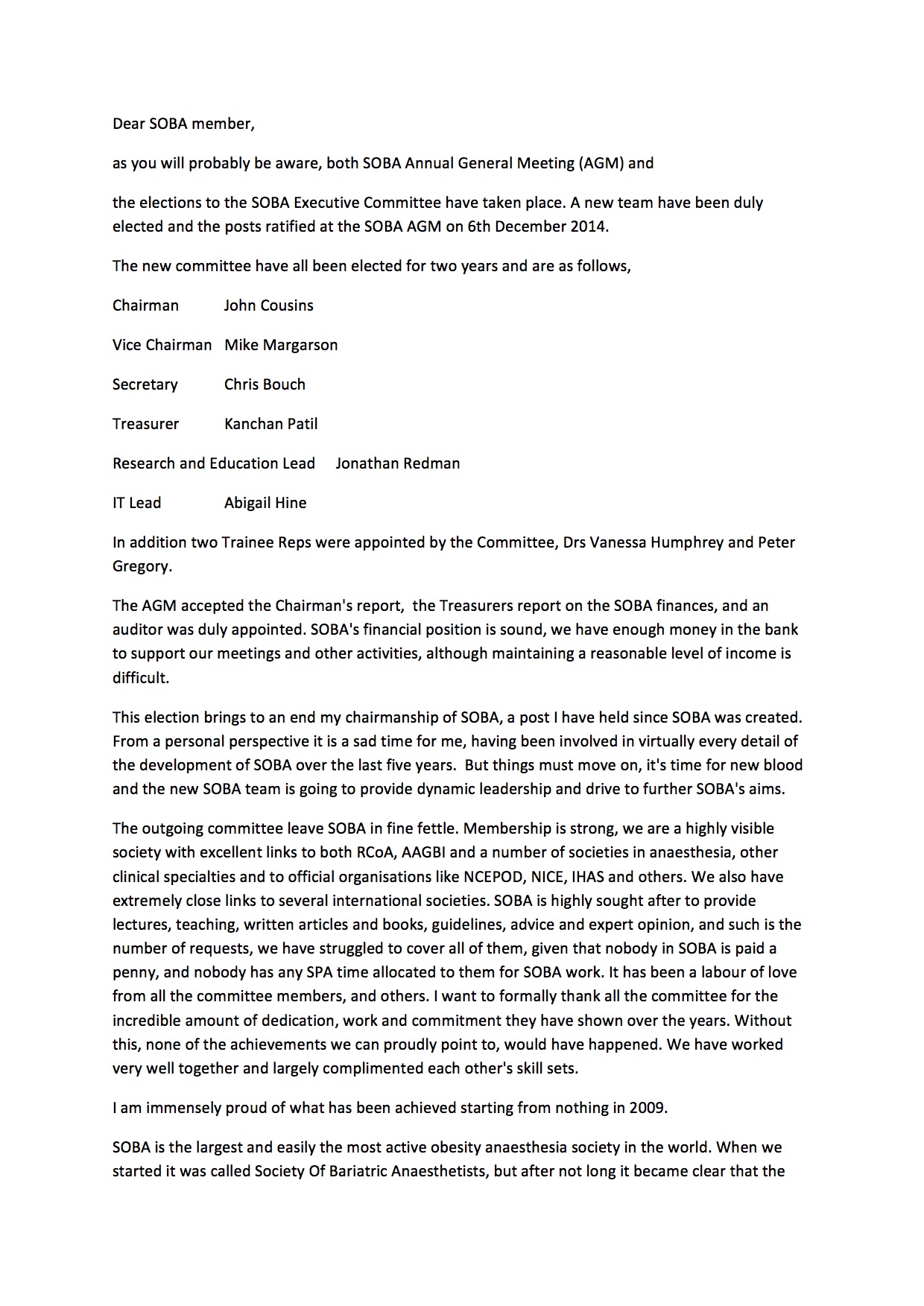 Dear SOBA member,

as you will probably be aware, both SOBA Annual General Meeting (AGM) and

the elections to the SOBA Executive Committee have taken place. A new team have been duly elected and the posts ratified at the SOBA AGM on 6th December 2014.

The new committee have all been elected for two years and are as follows,

Chairman John Cousins

Vice Chairman Mike Margarson

Secretary Chris Bouch

Treasurer Kanchan Patil

Research and Education Lead Jonathan Redman

IT Lead Abigail Hine

In addition two Trainee Reps were appointed by the Committee, Drs Vanessa Humphrey and Peter Gregory.

The AGM accepted the Chairman's report, the Treasurers report on the SOBA finances, and an auditor was duly appointed. SOBA's financial position is sound, we have enough money in the bank to support our meetings and other activities, although maintaining a reasonable level of income is difficult.

This election brings to an end my chairmanship of SOBA, a post I have held since SOBA was created. From a personal perspective it is a sad time for me, having been involved in virtually every detail of the development of SOBA over the last five years. But things must move on, it's time for new blood and the new SOBA team is going to provide dynamic leadership and drive to further SOBA's aims.

The outgoing committee leave SOBA in fine fettle. Membership is strong, we are a highly visible society with excellent links to both RCoA, AAGBI and a number of societies in anaesthesia, other clinical specialties and to official organisations like NCEPOD, NICE, IHAS and others. We also have extremely close links to several international societies. SOBA is highly sought after to provide lectures, teaching, written articles and books, guidelines, advice and expert opinion, and such is the number of requests, we have struggled to cover all of them, given that nobody in SOBA is paid a penny, and nobody has any SPA time allocated to them for SOBA work. It has been a labour of love from all the committee members, and others. I want to formally thank all the committee for the incredible amount of dedication, work and commitment they have shown over the years. Without this, none of the achievements we can proudly point to, would have happened. We have worked very well together and largely complimented each other's skill sets.

I am immensely proud of what has been achieved starting from nothing in 2009.

SOBA is the largest and easily the most active obesity anaesthesia society in the world. When we started it was called Society Of Bariatric Anaesthetists, but after not long it became clear that the